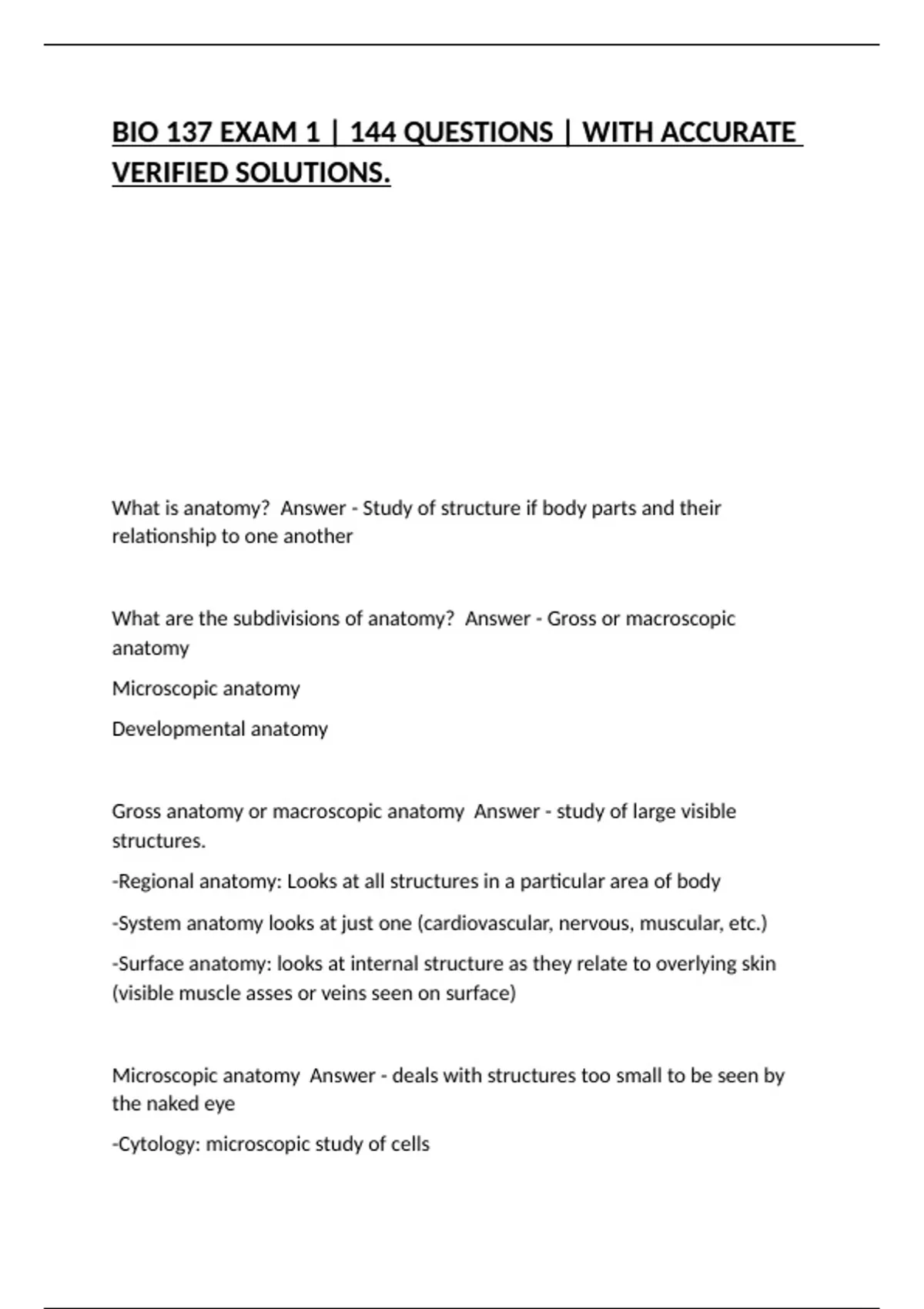 BIO 137 EXAM 1 | 144 QUESTIONS | WITH ACCURATE VERIFIED SOLUTIONS.

What is anatomy?  Answer - Study of structure if body parts and their relationship to one another

What are the subdivisions of anatomy?  Answer - Gross or macroscopic anatomy

Microscopic anatomy

Developmental anatomy

Gross anatomy or macroscopic anatomy  Answer - study of large visible structures.

-Regional anatomy: Looks at all structures in a particular area of body

-System anatomy looks at just one (cardiovascular, nervous, muscular, etc.)

-Surface anatomy: looks at internal structure as they relate to overlying skin (visible muscle asses or veins seen on surface)

Microscopic anatomy  Answer - deals with structures too small to be seen by the naked eye

-Cytology: microscopic study of cells